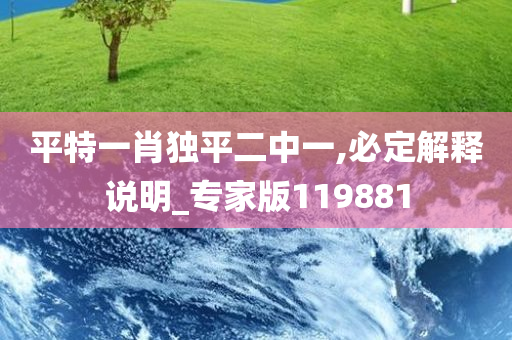 平特一肖独平二中一,必定解释说明_专家版119881